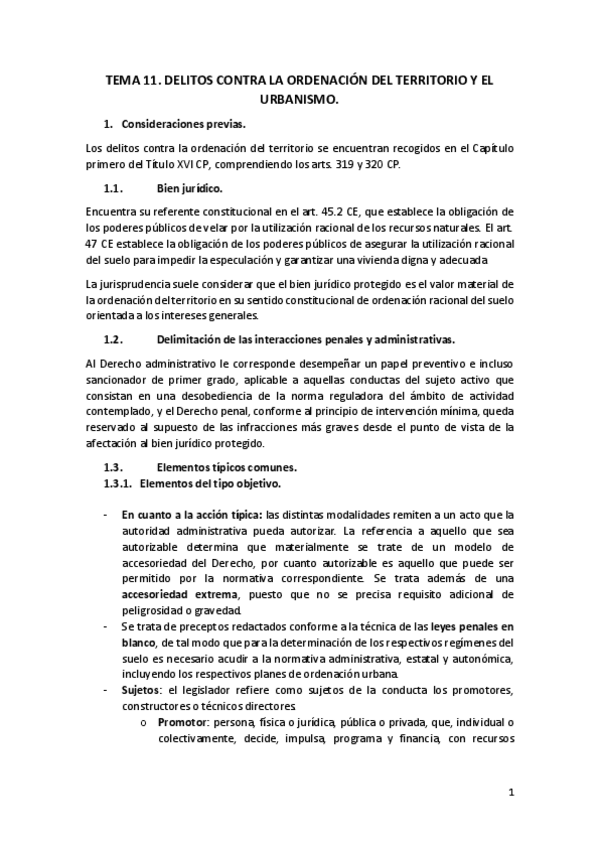 TEMA 11. DELITOS CONTRA LA ORDENACIÓN DEL TERRITORIO Y EL URBANISMO.

1. Consideraciones previas.

Los delitos contra la ordenación del territorio se encuentran recogidos en el Capítulo primero del Título XVI CP, comprendiendo los arts. 319 y 320 CP.

1.1. Bien jurídico.

Encuentra su referente constitucional en el art. 45.2 CE, que establece la obligación de los poderes públicos de velar por la utilización racional de los recursos naturales. El art. 47 CE establece la obligación de los poderes públicos de asegurar la utilización racional del suelo para impedir la especulación y garantizar una vivienda digna y adecuada

La jurisprudencia suele considerar que el bien jurídico protegido es el valor material de la ordenación del territorio en su sentido constitucional de ordenación racional del suelo orientada a los intereses generales.

1.2. Delimitación de las interacciones penales y administrativas.

Al Derecho administrativo le corresponde desempeñar un papel preventivo e incluso sancionador de primer grado, aplicable a aquellas conductas del sujeto activo que consistan en una desobediencia de la norma reguladora del ámbito de actividad contemplado, y el Derecho penal, conforme al principio de intervención mínima, queda reservado al supuesto de las infracciones más graves desde el punto de vista de la afectación al bien jurídico protegido.

1.3. Elementos típicos comunes.
1.3.1. Elementos del tipo objetivo.

- En cuanto a la acción típica: las distintas modalidades remiten a un acto que la autoridad administrativa pueda autorizar. La referencia a aquello que sea autorizable determina que materialmente se trate de un modelo de accesoriedad del Derecho, por cuanto autorizable es aquello que puede ser permitido por la normativa correspondiente. Se trata además de una accesoriedad extrema, puesto que no se precisa requisito adicional de peligrosidad o gravedad.
- Se trata de preceptos redactados conforme a la técnica de las leyes penales en blanco, de tal modo que para la determinación de los respectivos regímenes del suelo es necesario acudir a la normativa administrativa, estatal y autonómica, incluyendo los respectivos planes de ordenación urbana.
- Sujetos: el legislador refiere como sujetos de la conducta los promotores, constructores o técnicos directores.
o Promotor: persona, física o jurídica, pública o privada, que, individual o colectivamente, decide, impulsa, programa y financia, con recursos

1